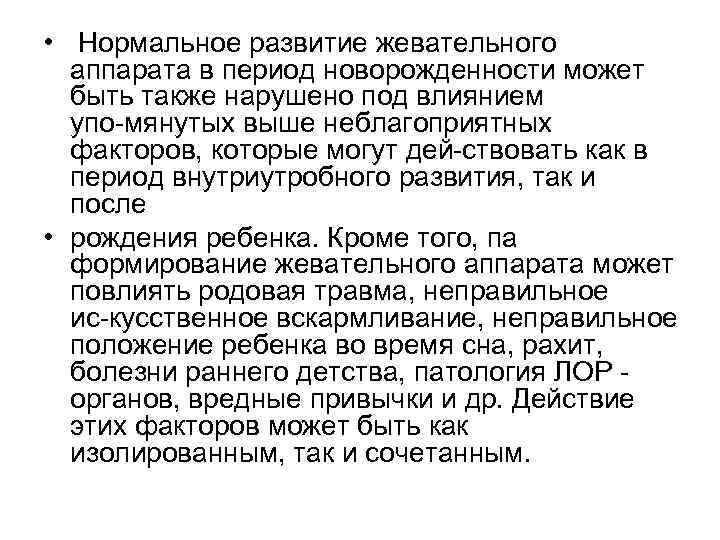 • Нормальное развитие жевательного аппарата в период новорожденности может быть также нарушено под влиянием упо-мянутых выше неблагоприятных факторов, которые могут дей-ствовать как в период внутриутробного развития, так и после

• рождения ребенка. Кроме того, па формирование жевательного аппарата может повлиять родовая травма, неправильное ис-кусственное вскармливание, неправильное положение ребенка во время сна, рахит, болезни раннего детства, патология ЛОР - органов, вредные привычки и др. Действие этих факторов может быть как изолированным, так и сочетанным.